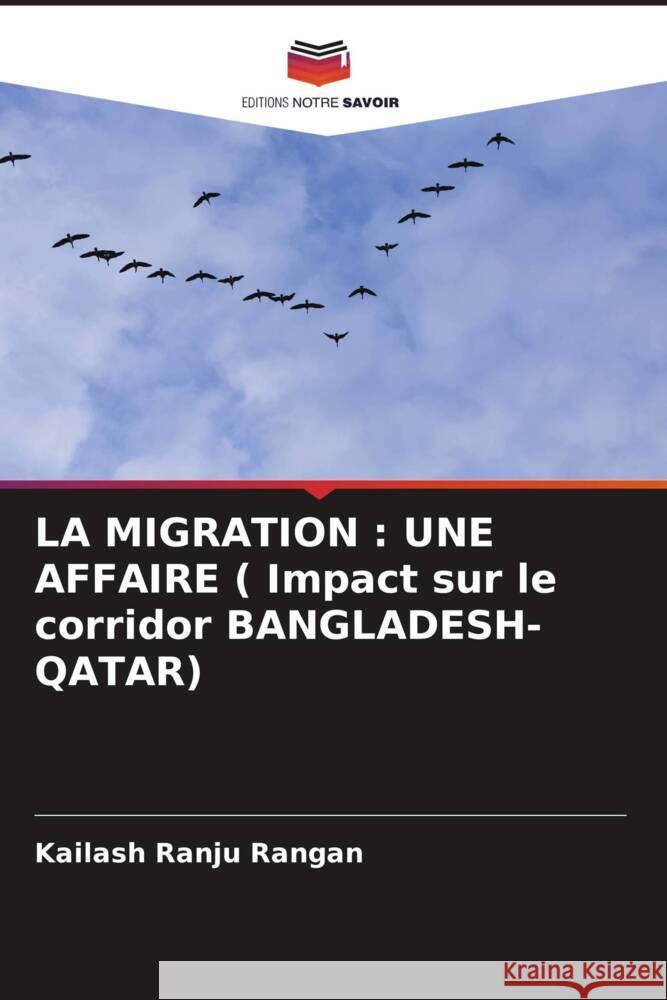 EDITIONS NOTRE SAVOIR

LA MIGRATION : UNE AFFAIRE ( Impact sur le corridor BANGLADESH-QATAR)

Kailash Ranju Rangan